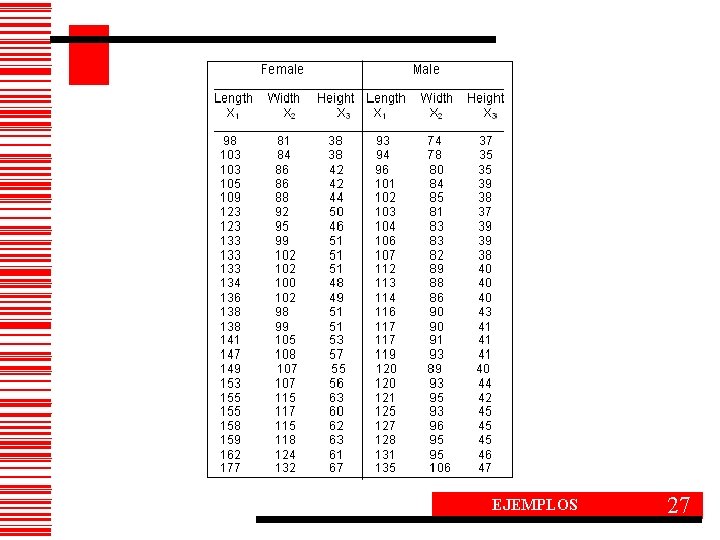 | Female | | | Male | | |
|---|---|---|---|---|---|
| Length $X_1$ | Width $X_2$ | Height $X_3$ | Length $X_1$ | Width $X_2$ | Height $X_3$ |
| 98 | 81 | 38 | 93 | 74 | 37 |
| 103 | 84 | 38 | 94 | 78 | 35 |
| 103 | 86 | 42 | 96 | 80 | 35 |
| 105 | 86 | 42 | 101 | 84 | 39 |
| 109 | 88 | 44 | 102 | 85 | 38 |
| 123 | 92 | 50 | 103 | 81 | 37 |
| 123 | 95 | 46 | 104 | 83 | 39 |
| 133 | 99 | 51 | 106 | 83 | 39 |
| 133 | 102 | 51 | 107 | 82 | 38 |
| 133 | 102 | 51 | 112 | 89 | 40 |
| 134 | 100 | 48 | 113 | 88 | 40 |
| 136 | 102 | 49 | 114 | 86 | 40 |
| 138 | 98 | 51 | 116 | 90 | 43 |
| 138 | 99 | 51 | 117 | 90 | 41 |
| 141 | 105 | 53 | 117 | 91 | 41 |
| 147 | 108 | 57 | 119 | 93 | 41 |
| 149 | 107 | 55 | 120 | 89 | 40 |
| 153 | 107 | 56 | 120 | 93 | 44 |
| 155 | 115 | 63 | 121 | 95 | 42 |
| 155 | 117 | 60 | 125 | 93 | 45 |
| 158 | 115 | 62 | 127 | 96 | 45 |
| 159 | 118 | 63 | 128 | 95 | 45 |
| 162 | 124 | 61 | 131 | 95 | 46 |
| 177 | 132 | 67 | 135 | 106 | 47 |

EJEMPLOS 27